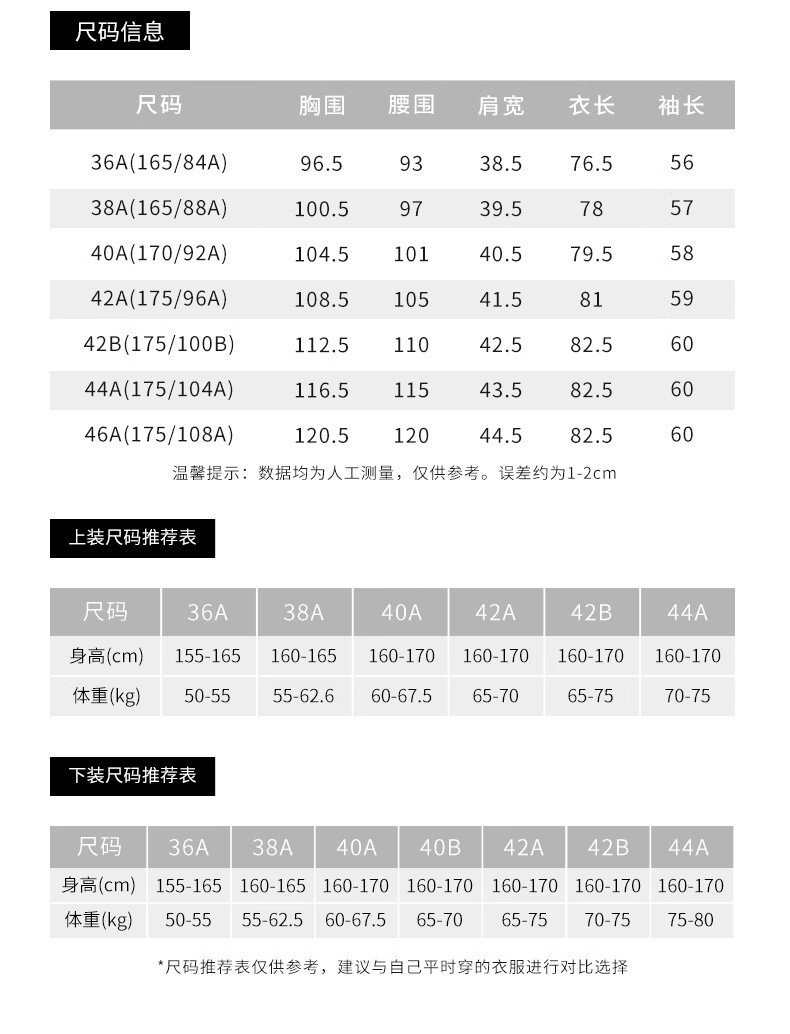 尺码信息

| 尺码 | 胸围 | 腰围 | 肩宽 | 衣长 | 袖长 |
|---|---|---|---|---|---|
| 36A(165/84A) | 96.5 | 93 | 38.5 | 76.5 | 56 |
| 38A(165/88A) | 100.5 | 97 | 39.5 | 78 | 57 |
| 40A(170/92A) | 104.5 | 101 | 40.5 | 79.5 | 58 |
| 42A(175/96A) | 108.5 | 105 | 41.5 | 81 | 59 |
| 42B(175/100B) | 112.5 | 110 | 42.5 | 82.5 | 60 |
| 44A(175/104A) | 116.5 | 115 | 43.5 | 82.5 | 60 |
| 46A(175/108A) | 120.5 | 120 | 44.5 | 82.5 | 60 |

温馨提示：数据均为人工测量，仅供参考。误差约为1-2cm

上装尺码推荐表

| 尺码 | 36A | 38A | 40A | 42A | 42B | 44A |
|---|---|---|---|---|---|---|
| 身高(cm) | 155-165 | 160-165 | 160-170 | 160-170 | 160-170 | 160-170 |
| 体重(kg) | 50-55 | 55-62.6 | 60-67.5 | 65-70 | 65-75 | 70-75 |

下装尺码推荐表

| 尺码 | 36A | 38A | 40A | 40B | 42A | 42B | 44A |
|---|---|---|---|---|---|---|---|
| 身高(cm) | 155-165 | 160-165 | 160-170 | 160-170 | 160-170 | 160-170 | 160-170 |
| 体重(kg) | 50-55 | 55-62.5 | 60-67.5 | 65-70 | 65-75 | 70-75 | 75-80 |

*尺码推荐表仅供参考，建议与自己平时穿的衣服进行对比选择